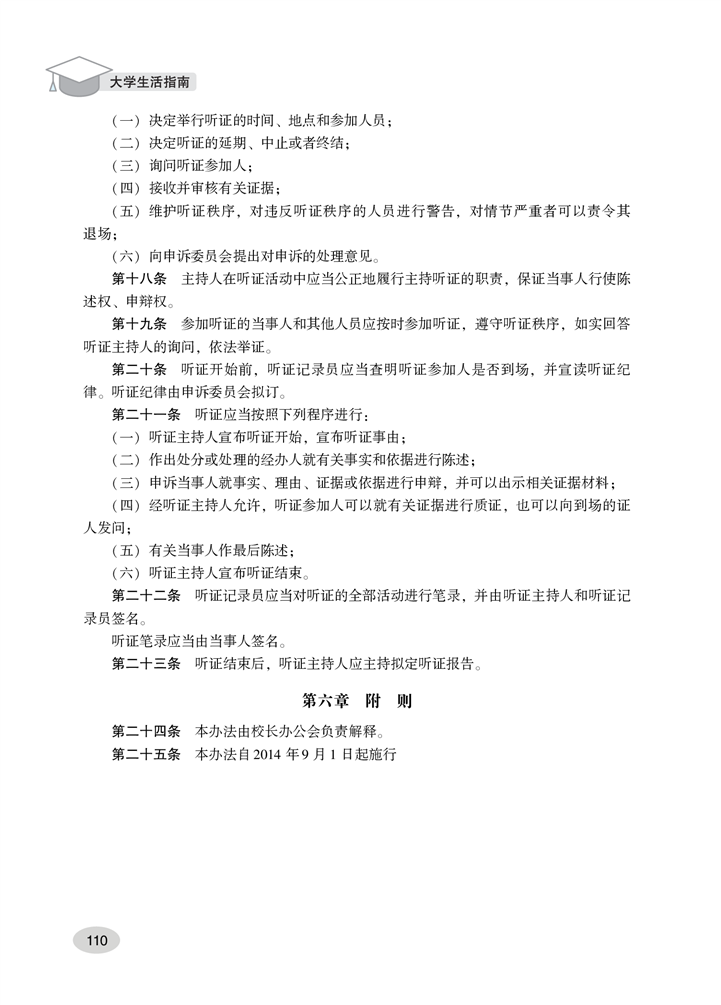 大学生活指南

（一）决定举行听证的时间、地点和参加人员；

（二）决定听证的延期、中止或者终结；

（三）询问听证参加人；

（四）接收并审核有关证据；

（五）维护听证秩序，对违反听证秩序的人员进行警告，对情节严重者可以责令其退场；

（六）向申诉委员会提出对申诉的处理意见。

第十八条　主持人在听证活动中应当公正地履行主持听证的职责，保证当事人行使陈述权、申辩权。

第十九条　参加听证的当事人和其他人员应按时参加听证，遵守听证秩序，如实回答听证主持人的询问，依法举证。

第二十条　听证开始前，听证记录员应当查明听证参加人是否到场，并宣读听证纪律。听证纪律由申诉委员会拟订。

第二十一条　听证应当按照下列程序进行：

（一）听证主持人宣布听证开始，宣布听证事由；

（二）作出处分或处理的经办人就有关事实和依据进行陈述；

（三）申诉当事人就事实、理由、证据或依据进行申辩，并可以出示相关证据材料；

（四）经听证主持人允许，听证参加人可以就有关证据进行质证，也可以向到场的证人发问；

（五）有关当事人作最后陈述；

（六）听证主持人宣布听证结束。

第二十二条　听证记录员应当对听证的全部活动进行笔录，并由听证主持人和听证记录员签名。

听证笔录应当由当事人签名。

第二十三条　听证结束后，听证主持人应主持拟定听证报告。

第六章　附　则

第二十四条　本办法由校长办公会负责解释。

第二十五条　本办法自 2014 年 9 月 1 日起施行

110